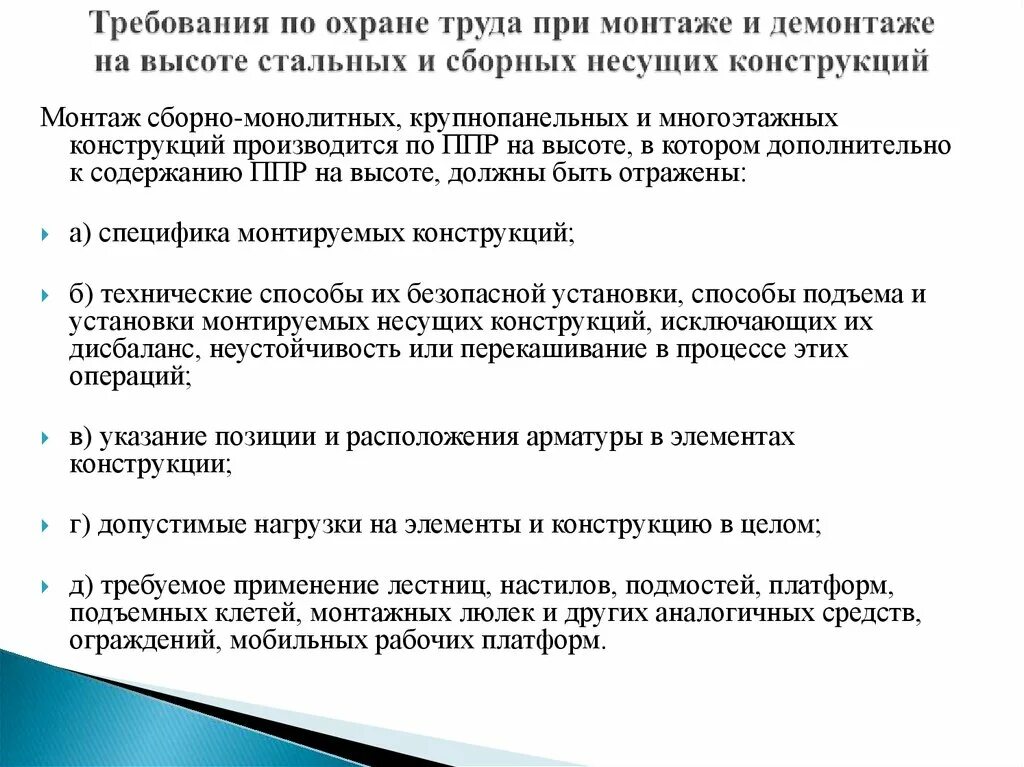 Требования по охране труда при монтаже и демонтаже на высоте стальных и сборных несущих конструкций

Монтаж сборно-монолитных, крупнопанельных и многоэтажных конструкций производится по ППР на высоте, в котором дополнительно к содержанию ППР на высоте, должны быть отражены:

а) специфика монтируемых конструкций;

б) технические способы их безопасной установки, способы подъема и установки монтируемых несущих конструкций, исключающих их дисбаланс, неустойчивость или перекашивание в процессе этих операций;

в) указание позиции и расположения арматуры в элементах конструкции;

г) допустимые нагрузки на элементы и конструкцию в целом;

д) требуемое применение лестниц, настилов, подмостей, платформ, подъемных клетей, монтажных люлек и других аналогичных средств, ограждений, мобильных рабочих платформ.